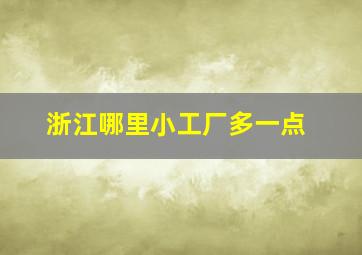 浙江哪里小工厂多一点